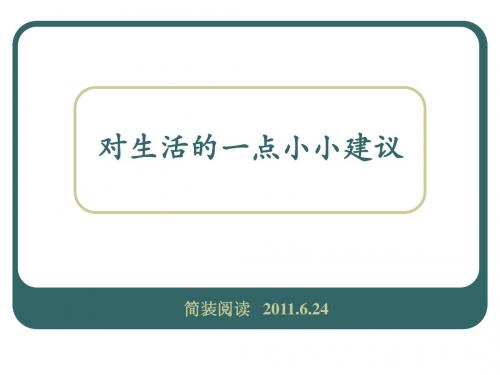 对生活的一点小小建议

简装阅读 2011.6.24